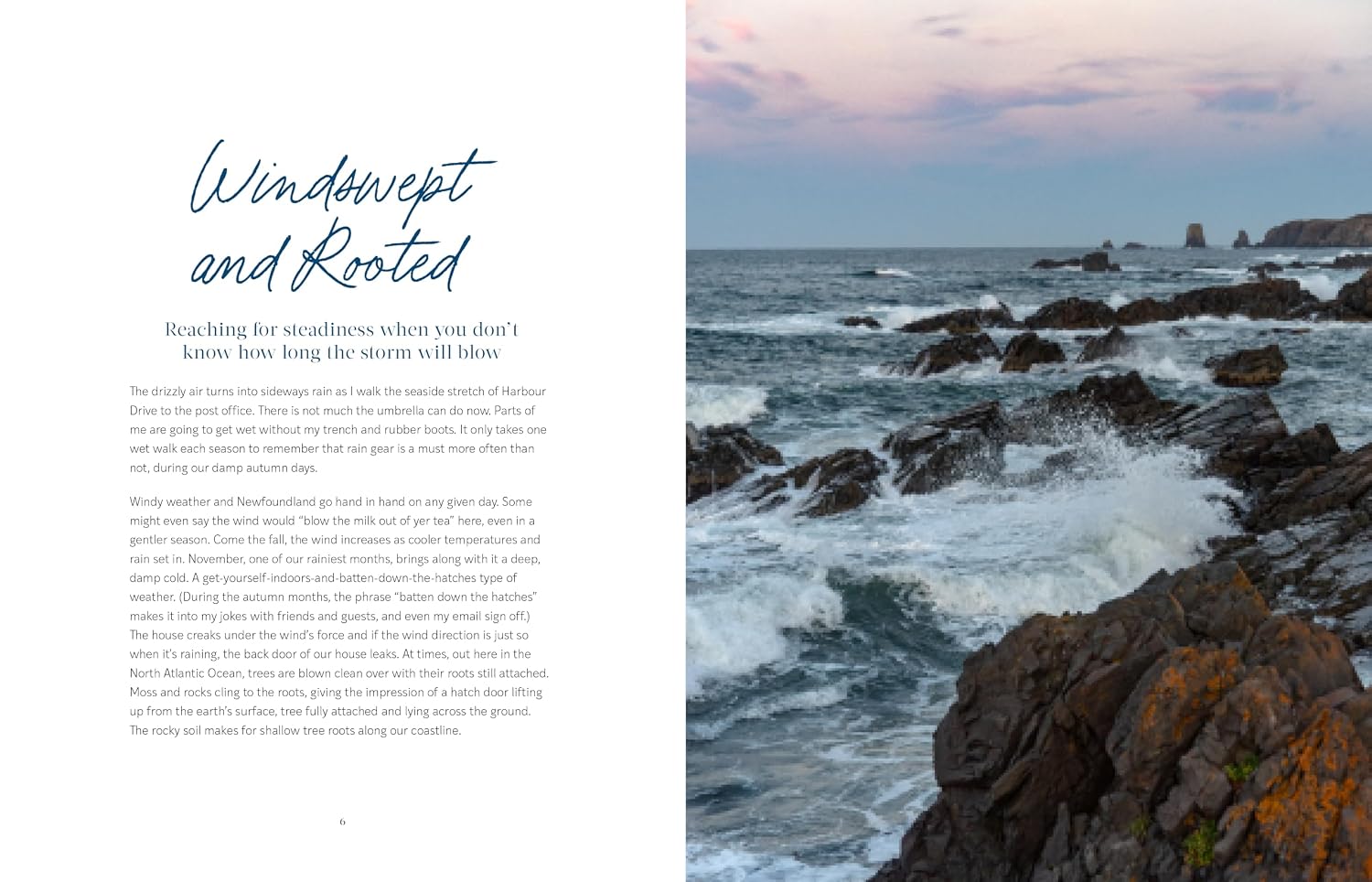 Windswept and Rooted

Reaching for steadiness when you don't know how long the storm will blow

The drizzly air turns into sideways rain as I walk the seaside stretch of Harbour Drive to the post office. There is not much the umbrella can do now. Parts of me are going to get wet without my trench and rubber boots. It only takes one wet walk each season to remember that rain gear is a must more often than not, during our damp autumn days.

Windy weather and Newfoundland go hand in hand on any given day. Some might even say the wind would "blow the milk out of yer tea" here, even in a gentler season. Come the fall, the wind increases as cooler temperatures and rain set in. November, one of our rainiest months, brings along with it a deep, damp cold. A get-yourself-indoors-and-batten-down-the-hatches type of weather. (During the autumn months, the phrase "batten down the hatches" makes it into my jokes with friends and guests, and even my email sign off.) The house creaks under the wind's force and if the wind direction is just so when it's raining, the back door of our house leaks. At times, out here in the North Atlantic Ocean, trees are blown clean over with their roots still attached. Moss and rocks cling to the roots, giving the impression of a hatch door lifting up from the earth's surface, tree fully attached and lying across the ground. The rocky soil makes for shallow tree roots along our coastline.

6